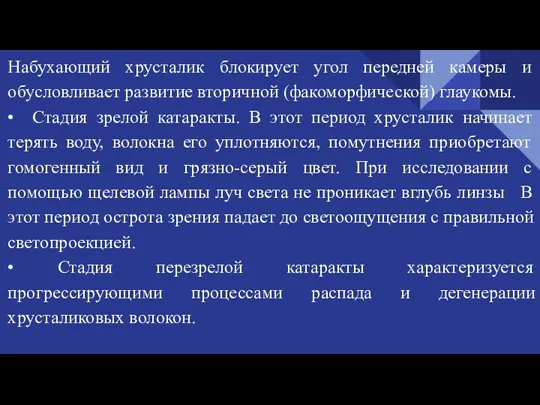 Набухающий хрусталик блокирует угол передней камеры и обусловливает развитие вторичной (факоморфической) глаукомы.

• Стадия зрелой катаракты. В этот период хрусталик начинает терять воду, волокна его уплотняются, помутнения приобретают гомогенный вид и грязно-серый цвет. При исследовании с помощью щелевой лампы луч света не проникает вглубь линзы В этот период острота зрения падает до светоощущения с правильной светопроекцией.

• Стадия перезрелой катаракты характеризуется прогрессирующими процессами распада и дегенерации хрусталиковых волокон.